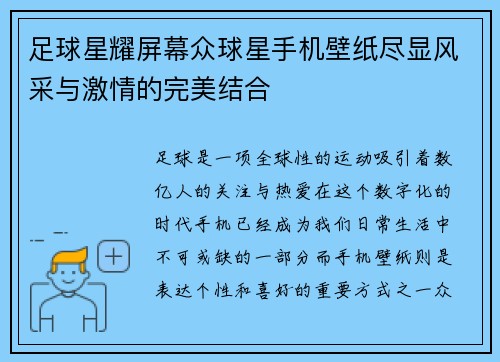 足球星耀屏幕众球星手机壁纸尽显风采与激情的完美结合

足球是一项全球性的运动吸引着数亿人的关注与热爱在这个数字化的时代手机已经成为我们日常生活中不可或缺的一部分而手机壁纸则是表达个性和喜好的重要方式之一众